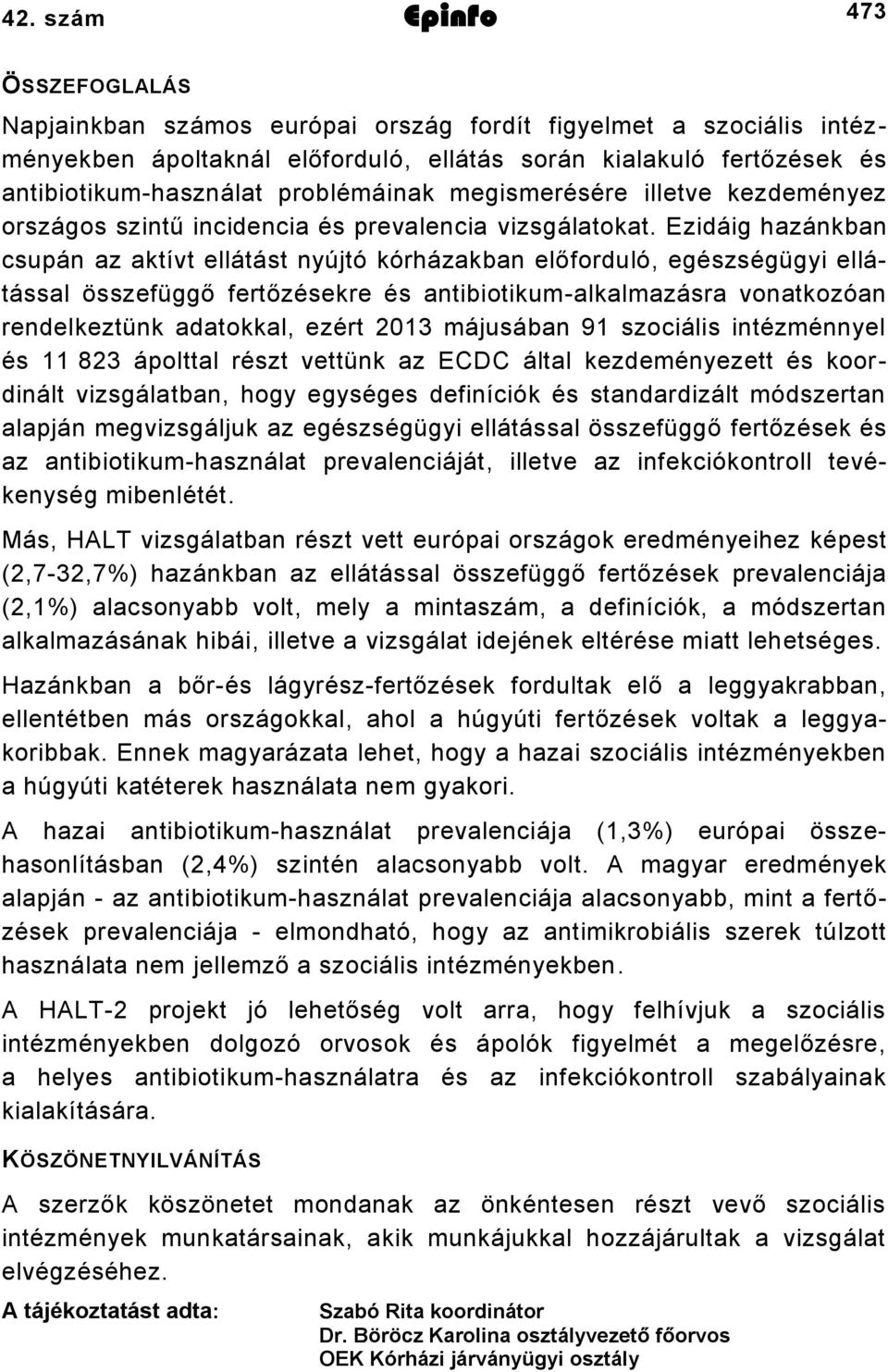 42. szám Epinfo 473

ÖSSZEFOGLALÁS

Napjainkban számos európai ország fordít figyelmet a szociális intézményekben ápoltaknál előforduló, ellátás során kialakuló fertőzések és antibiotikum-használat problémáinak megismerésére illetve kezdeményez országos szintű incidencia és prevalencia vizsgálatokat. Ezidáig hazánkban csupán az aktívt ellátást nyújtó kórházakban előforduló, egészségügyi ellátással összefüggő fertőzésekre és antibiotikum-alkalmazásra vonatkozóan rendelkeztünk adatokkal, ezért 2013 májusában 91 szociális intézménnyel és 11 823 ápolttal részt vettünk az ECDC által kezdeményezett és koordinált vizsgálatban, hogy egységes definíciók és standardizált módszertan alapján megvizsgáljuk az egészségügyi ellátással összefüggő fertőzések és az antibiotikum-használat prevalenciáját, illetve az infekciókontroll tevékenység mibenlétét.

Más, HALT vizsgálatban részt vett európai országok eredményeihez képest (2,7-32,7%) hazánkban az ellátással összefüggő fertőzések prevalenciája (2,1%) alacsonyabb volt, mely a mintaszám, a definíciók, a módszertan alkalmazásának hibái, illetve a vizsgálat idejének eltérése miatt lehetséges.

Hazánkban a bőr-és lágyrész-fertőzések fordultak elő a leggyakrabban, ellentétben más országokkal, ahol a húgyúti fertőzések voltak a leggyakoribbak. Ennek magyarázata lehet, hogy a hazai szociális intézményekben a húgyúti katéterek használata nem gyakori.

A hazai antibiotikum-használat prevalenciája (1,3%) európai összehasonlításban (2,4%) szintén alacsonyabb volt. A magyar eredmények alapján - az antibiotikum-használat prevalenciája alacsonyabb, mint a fertőzések prevalenciája - elmondható, hogy az antimikrobiális szerek túlzott használata nem jellemző a szociális intézményekben.

A HALT-2 projekt jó lehetőség volt arra, hogy felhívjuk a szociális intézményekben dolgozó orvosok és ápolók figyelmét a megelőzésre, a helyes antibiotikum-használatra és az infekciókontroll szabályainak kialakítására.

KÖSZÖNETNYILVÁNÍTÁS

A szerzők köszönetet mondanak az önkéntesen részt vevő szociális intézmények munkatársainak, akik munkájukkal hozzájárultak a vizsgálat elvégzéséhez.

A tájékoztatást adta: Szabó Rita koordinátor
Dr. Böröcz Karolina osztályvezető főorvos
OEK Kórházi járványügyi osztály